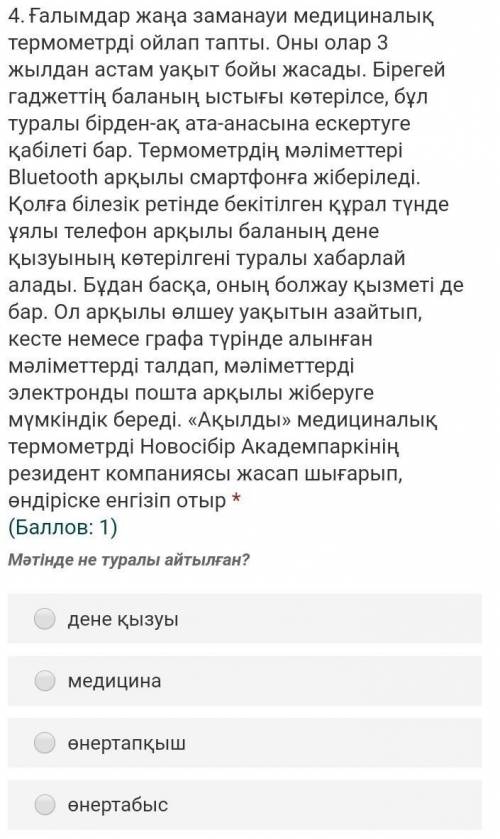 4. Ғалымдар жаңа заманауи медициналық термометрді ойлап тапты. Оны олар 3 жылдан астам уақыт бойы жасады. Бірегей гаджеттің баланың ыстығы көтерілсе, бұл туралы бірден-ақ ата-анасына ескертуге қабілеті бар. Термометрдің мәліметтері Bluetooth арқылы смартфонға жіберіледі. Қолға білезік ретінде бекітілген құрал түнде ұялы телефон арқылы баланың дене қызуының көтерілгені туралы хабарлай алады. Бұдан басқа, оның болжау қызметі де бар. Ол арқылы өлшеу уақытын азайтып, кесте немесе графа түрінде алынған мәліметтерді талдап, мәліметтерді электронды пошта арқылы жіберуге мүмкіндік береді. «Ақылды» медициналық термометрді Новосібір Академпаркінің резидент компаниясы жасап шығарып, өндіріске енгізіп отыр *
(Баллов: 1)

Мәтінде не туралы айтылған?

дене қызуы

медицина

өнертапқыш

өнертабыс